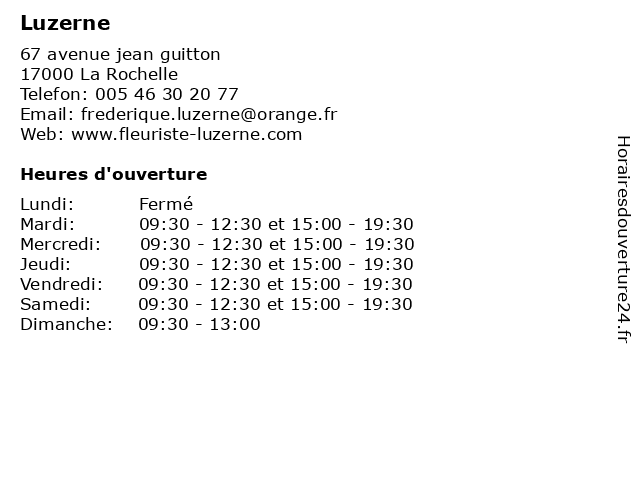 Luzerne

67 avenue jean guitton
17000 La Rochelle
Telefon: 005 46 30 20 77
Email: frederique.luzerne@orange.fr
Web: www.fleuriste-luzerne.com

Heures d'ouverture

| | |
|---|---|
| Lundi: | Fermé |
| Mardi: | 09:30 - 12:30 et 15:00 - 19:30 |
| Mercredi: | 09:30 - 12:30 et 15:00 - 19:30 |
| Jeudi: | 09:30 - 12:30 et 15:00 - 19:30 |
| Vendredi: | 09:30 - 12:30 et 15:00 - 19:30 |
| Samedi: | 09:30 - 12:30 et 15:00 - 19:30 |
| Dimanche: | 09:30 - 13:00 |

Horairesdouverture24.fr